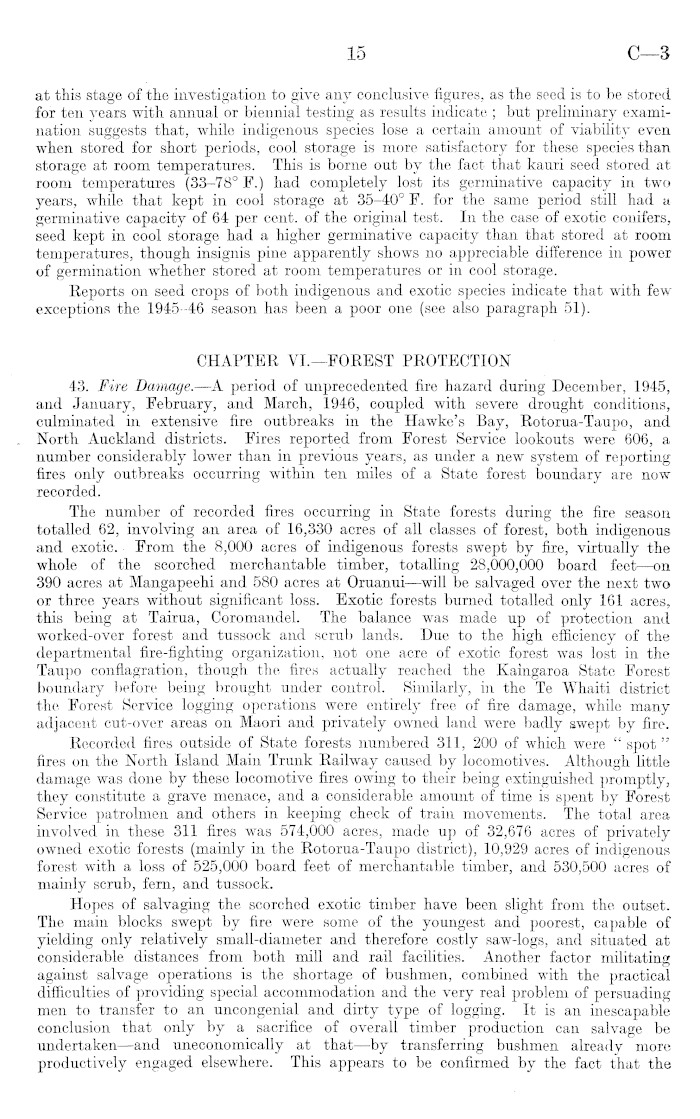 15 C—3

at this stage of the investigation to give any conclusive figures, as the seed is to be stored for ten years with annual or biennial testing as results indicate ; but preliminary examination suggests that, while indigenous species lose a certain amount of viability even when stored for short periods, cool storage is more satisfactory for these species than storage at room temperatures. This is borne out by the fact that kauri seed stored at room temperatures (33–78° F.) had completely lost its germinative capacity in two years, while that kept in cool storage at 35–40° F. for the same period still had a germinative capacity of 64 per cent. of the original test. In the case of exotic conifers, seed kept in cool storage had a higher germinative capacity than that stored at room temperatures, though insignis pine apparently shows no appreciable difference in power of germination whether stored at room temperatures or in cool storage.

Reports on seed crops of both indigenous and exotic species indicate that with few exceptions the 1945–46 season has been a poor one (see also paragraph 51).

CHAPTER VI.—FOREST PROTECTION

43. Fire Damage.—A period of unprecedented fire hazard during December, 1945, and January, February, and March, 1946, coupled with severe drought conditions, culminated in extensive fire outbreaks in the Hawke's Bay, Rotorua-Taupo, and North Auckland districts. Fires reported from Forest Service lookouts were 606, a number considerably lower than in previous years, as under a new system of reporting fires only outbreaks occurring within ten miles of a State forest boundary are now recorded.

The number of recorded fires occurring in State forests during the fire season totalled 62, involving an area of 16,330 acres of all classes of forest, both indigenous and exotic. From the 8,000 acres of indigenous forests swept by fire, virtually the whole of the scorched merchantable timber, totalling 28,000,000 board feet—on 390 acres at Mangapeehi and 580 acres at Oruanui—will be salvaged over the next two or three years without significant loss. Exotic forests burned totalled only 161 acres, this being at Tairua, Coromandel. The balance was made up of protection and worked-over forest and tussock and scrub lands. Due to the high efficiency of the departmental fire-fighting organization, not one acre of exotic forest was lost in the Taupo conflagration, though the fires actually reached the Kaingaroa State Forest boundary before being brought under control. Similarly, in the Te Whaiti district the Forest Service logging operations were entirely free of fire damage, while many adjacent cut-over areas on Maori and privately owned land were badly swept by fire.

Recorded fires outside of State forests numbered 311, 200 of which were "spot" fires on the North Island Main Trunk Railway caused by locomotives. Although little damage was done by these locomotive fires owing to their being extinguished promptly, they constitute a grave menace, and a considerable amount of time is spent by Forest Service patrolmen and others in keeping check of train movements. The total area involved in these 311 fires was 574,000 acres, made up of 32,676 acres of privately owned exotic forests (mainly in the Rotorua-Taupo district), 10,929 acres of indigenous forest with a loss of 525,000 board feet of merchantable timber, and 530,500 acres of mainly scrub, fern, and tussock.

Hopes of salvaging the scorched exotic timber have been slight from the outset. The main blocks swept by fire were some of the youngest and poorest, capable of yielding only relatively small-diameter and therefore costly saw-logs, and situated at considerable distances from both mill and rail facilities. Another factor militating against salvage operations is the shortage of bushmen, combined with the practical difficulties of providing special accommodation and the very real problem of persuading men to transfer to an uncongenial and dirty type of logging. It is an inescapable conclusion that only by a sacrifice of overall timber production can salvage be undertaken—and uneconomically at that—by transferring bushmen already more productively engaged elsewhere. This appears to be confirmed by the fact that the